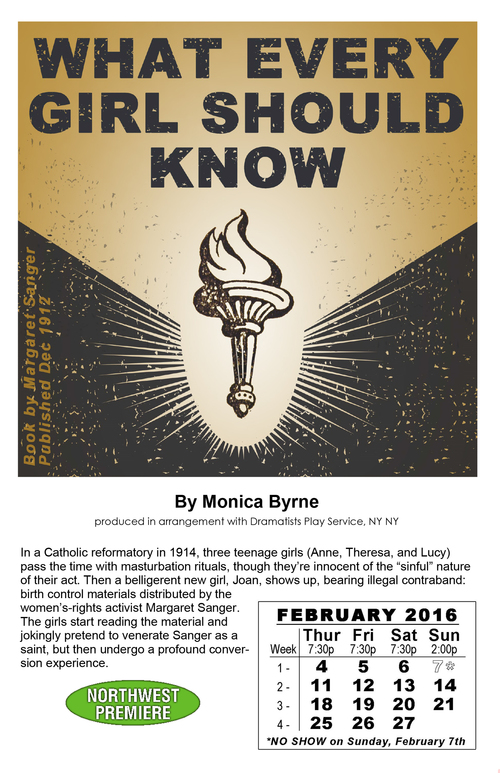 WHAT EVERY GIRL SHOULD KNOW

Book by Margaret Sanger
Published Dec 1912

By Monica Byrne

produced in arrangement with Dramatists Play Service, NY NY

In a Catholic reformatory in 1914, three teenage girls (Anne, Theresa, and Lucy) pass the time with masturbation rituals, though they're innocent of the "sinful" nature of their act. Then a belligerent new girl, Joan, shows up, bearing illegal contraband: birth control materials distributed by the women's-rights activist Margaret Sanger. The girls start reading the material and jokingly pretend to venerate Sanger as a saint, but then undergo a profound conversion experience.

NORTHWEST PREMIERE

FEBRUARY 2016

| Week | Thur 7:30p | Fri 7:30p | Sat 7:30p | Sun 2:00p |
|---|---|---|---|---|
| 1 - | 4 | 5 | 6 | 7* |
| 2 - | 11 | 12 | 13 | 14 |
| 3 - | 18 | 19 | 20 | 21 |
| 4 - | 25 | 26 | 27 | |

*NO SHOW on Sunday, February 7th